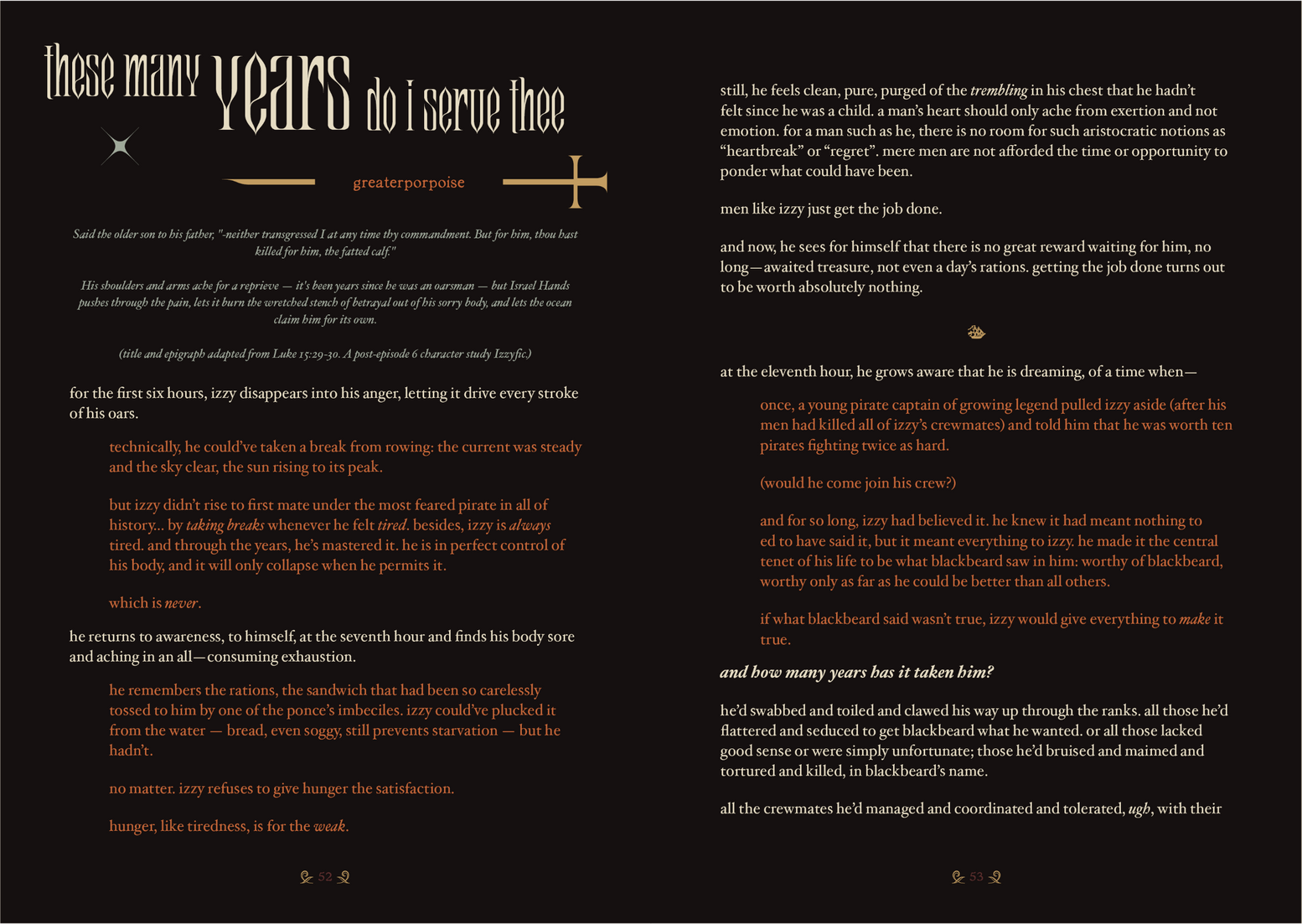 these many years do i serve thee

greaterporpoise

Said the older son to his father, "-neither transgressed I at any time thy commandment. But for him, thou hast killed for him, the fatted calf."

His shoulders and arms ache for a reprieve — it's been years since he was an oarsman — but Israel Hands pushes through the pain, lets it burn the wretched stench of betrayal out of his sorry body, and lets the ocean claim him for its own.

(title and epigraph adapted from Luke 15:29-30. A post-episode 6 character study Izzyfic.)

for the first six hours, izzy disappears into his anger, letting it drive every stroke of his oars.

technically, he could've taken a break from rowing: the current was steady and the sky clear, the sun rising to its peak.

but izzy didn't rise to first mate under the most feared pirate in all of history... by taking breaks whenever he felt tired. besides, izzy is always tired. and through the years, he's mastered it. he is in perfect control of his body, and it will only collapse when he permits it.

which is never.

he returns to awareness, to himself, at the seventh hour and finds his body sore and aching in an all—consuming exhaustion.

he remembers the rations, the sandwich that had been so carelessly tossed to him by one of the ponce's imbeciles. izzy could've plucked it from the water — bread, even soggy, still prevents starvation — but he hadn't.

no matter. izzy refuses to give hunger the satisfaction.

hunger, like tiredness, is for the weak.

52

still, he feels clean, pure, purged of the trembling in his chest that he hadn't felt since he was a child. a man's heart should only ache from exertion and not emotion. for a man such as he, there is no room for such aristocratic notions as "heartbreak" or "regret". mere men are not afforded the time or opportunity to ponder what could have been.

men like izzy just get the job done.

and now, he sees for himself that there is no great reward waiting for him, no long—awaited treasure, not even a day's rations. getting the job done turns out to be worth absolutely nothing.

at the eleventh hour, he grows aware that he is dreaming, of a time when—

once, a young pirate captain of growing legend pulled izzy aside (after his men had killed all of izzy's crewmates) and told him that he was worth ten pirates fighting twice as hard.

(would he come join his crew?)

and for so long, izzy had believed it. he knew it had meant nothing to ed to have said it, but it meant everything to izzy. he made it the central tenet of his life to be what blackbeard saw in him: worthy of blackbeard, worthy only as far as he could be better than all others.

if what blackbeard said wasn't true, izzy would give everything to make it true.

and how many years has it taken him?

he'd swabbed and toiled and clawed his way up through the ranks. all those he'd flattered and seduced to get blackbeard what he wanted. or all those lacked good sense or were simply unfortunate; those he'd bruised and maimed and tortured and killed, in blackbeard's name.

all the crewmates he'd managed and coordinated and tolerated, ugh, with their

53